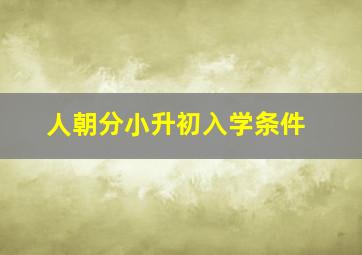 人朝分小升初入学条件